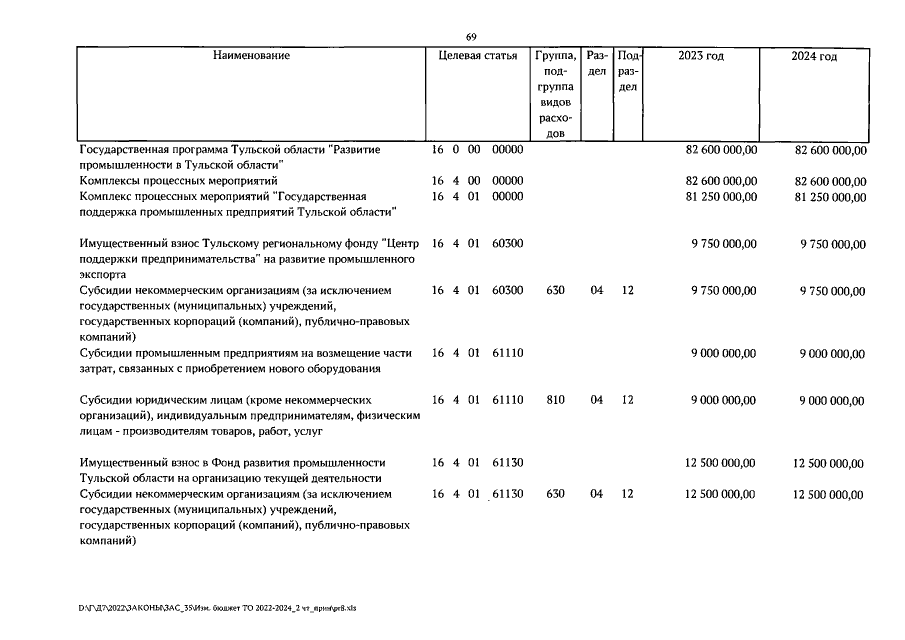 69

| Наименование | Целевая статья | Группа, подгруппа видов расходов | Раздел | Подраздел | 2023 год | 2024 год |
|---|---|---|---|---|---|---|
| Государственная программа Тульской области "Развитие промышленности в Тульской области" | 16 0 00 00000 | | | | 82 600 000,00 | 82 600 000,00 |
| Комплексы процессных мероприятий | 16 4 00 00000 | | | | 82 600 000,00 | 82 600 000,00 |
| Комплекс процессных мероприятий "Государственная поддержка промышленных предприятий Тульской области" | 16 4 01 00000 | | | | 81 250 000,00 | 81 250 000,00 |
| Имущественный взнос Тульскому региональному фонду "Центр поддержки предпринимательства" на развитие промышленного экспорта | 16 4 01 60300 | | | | 9 750 000,00 | 9 750 000,00 |
| Субсидии некоммерческим организациям (за исключением государственных (муниципальных) учреждений, государственных корпораций (компаний), публично-правовых компаний) | 16 4 01 60300 | 630 | 04 | 12 | 9 750 000,00 | 9 750 000,00 |
| Субсидии промышленным предприятиям на возмещение части затрат, связанных с приобретением нового оборудования | 16 4 01 61110 | | | | 9 000 000,00 | 9 000 000,00 |
| Субсидии юридическим лицам (кроме некоммерческих организаций), индивидуальным предпринимателям, физическим лицам - производителям товаров, работ, услуг | 16 4 01 61110 | 810 | 04 | 12 | 9 000 000,00 | 9 000 000,00 |
| Имущественный взнос в Фонд развития промышленности Тульской области на организацию текущей деятельности | 16 4 01 61130 | | | | 12 500 000,00 | 12 500 000,00 |
| Субсидии некоммерческим организациям (за исключением государственных (муниципальных) учреждений, государственных корпораций (компаний), публично-правовых компаний) | 16 4 01 61130 | 630 | 04 | 12 | 12 500 000,00 | 12 500 000,00 |

D:\Г\Д7\2022\ЗАКОНЫ\ЗАС_35\Изм. бюджет ТО 2022-2024_2 чт_прил\pr8.xls